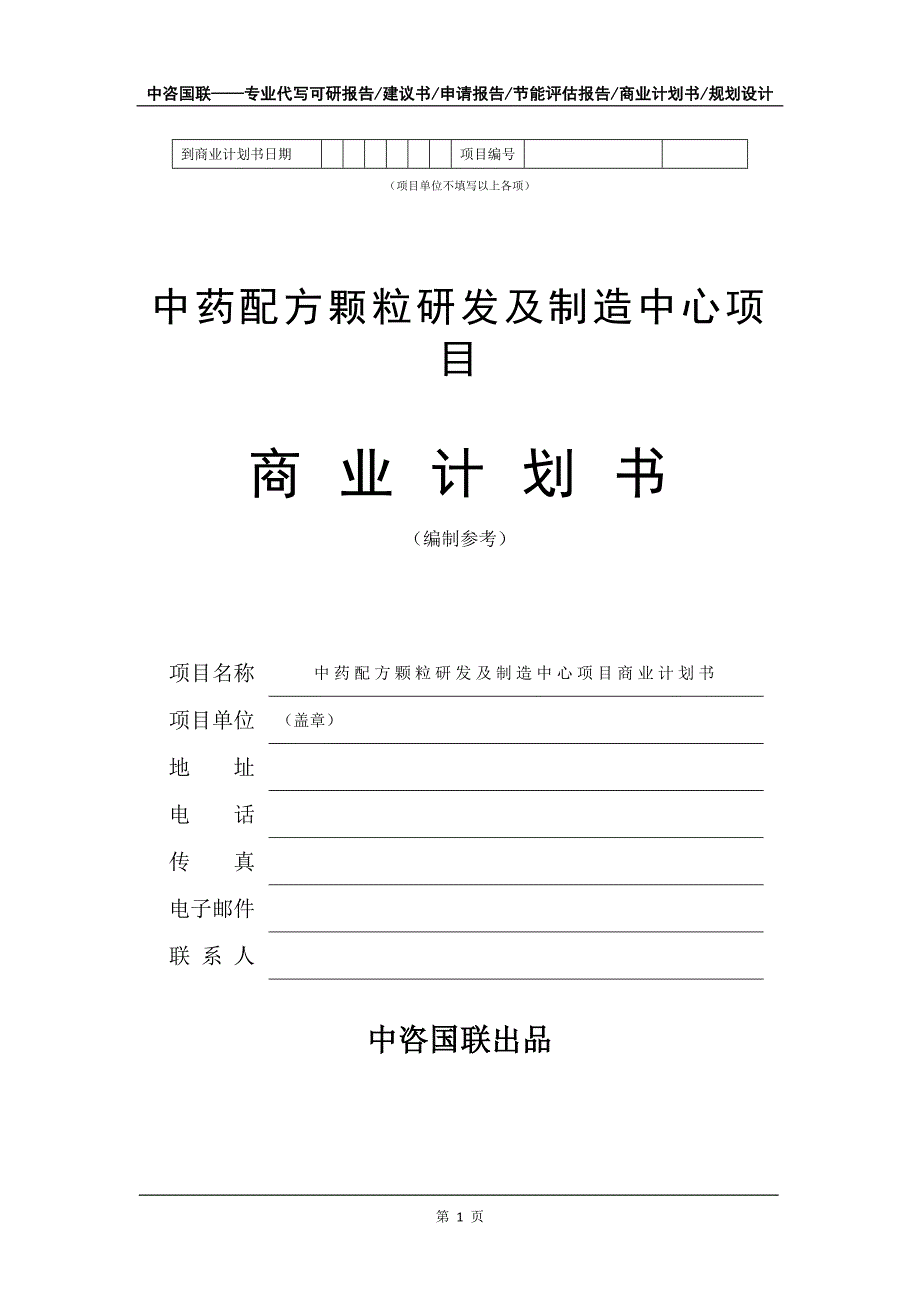 中咨国联——专业代写可研报告/建议书/申请报告/节能评估报告/商业计划书/规划设计

| 到商业计划书日期 | | | | | | | 项目编号 | | |
|---|---|---|---|---|---|---|---|---|---|

（项目单位不填写以上各项）

中药配方颗粒研发及制造中心项目

商 业 计 划 书

（编制参考）

项目名称 中药配方颗粒研发及制造中心项目商业计划书

项目单位 （盖章）

地 址

电 话

传 真

电子邮件

联 系 人

中咨国联出品

第 1 页